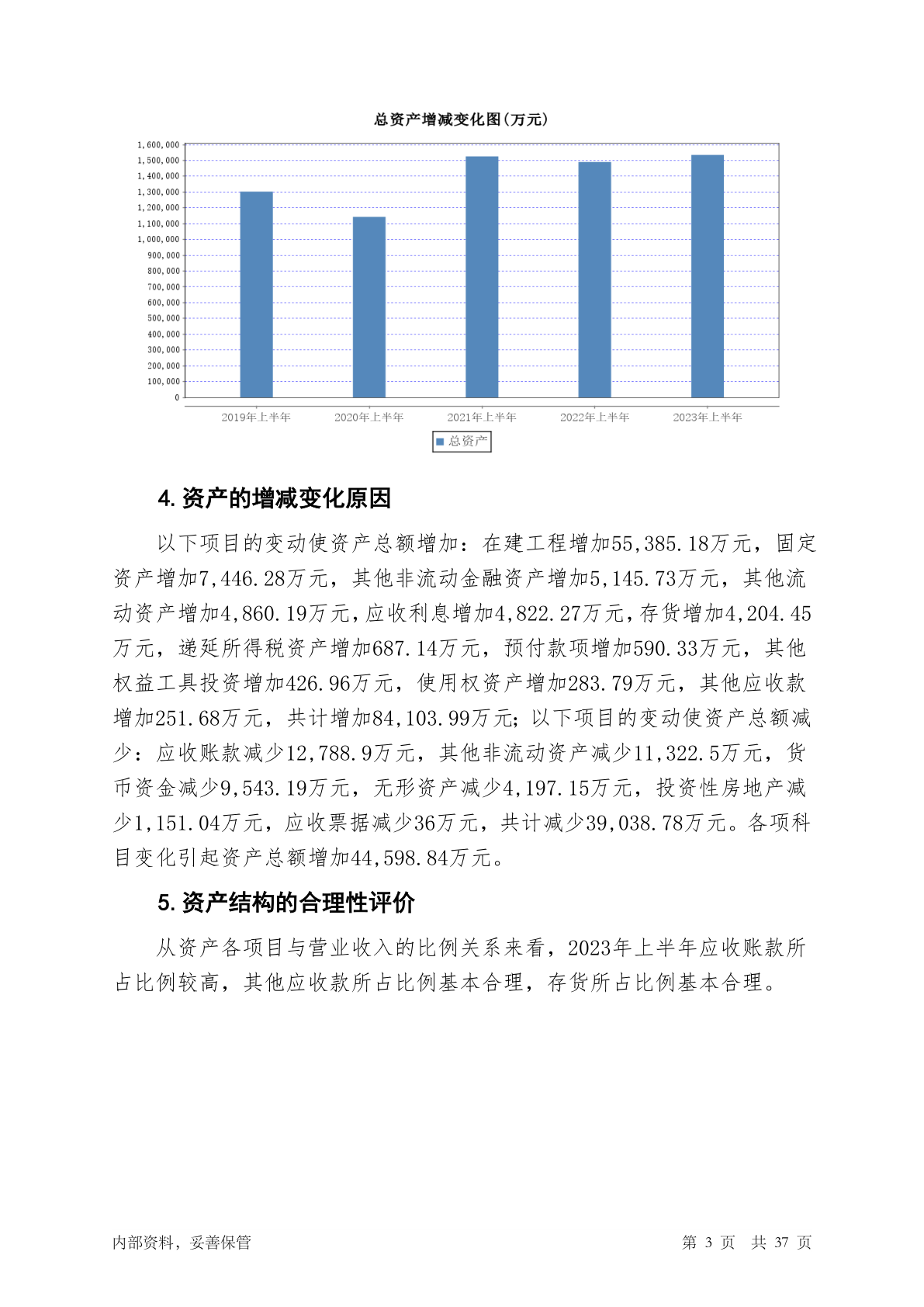 总资产增减变化图(万元)

1,600,000
1,500,000
1,400,000
1,300,000
1,200,000
1,100,000
1,000,000
900,000
800,000
700,000
600,000
500,000
400,000
300,000
200,000
100,000
0

2019年上半年 2020年上半年 2021年上半年 2022年上半年 2023年上半年

总资产

4. 资产的增减变化原因

以下项目的变动使资产总额增加：在建工程增加55,385.18万元，固定资产增加7,446.28万元，其他非流动金融资产增加5,145.73万元，其他流动资产增加4,860.19万元，应收利息增加4,822.27万元，存货增加4,204.45万元，递延所得税资产增加687.14万元，预付款项增加590.33万元，其他权益工具投资增加426.96万元，使用权资产增加283.79万元，其他应收款增加251.68万元，共计增加84,103.99万元；以下项目的变动使资产总额减少：应收账款减少12,788.9万元，其他非流动资产减少11,322.5万元，货币资金减少9,543.19万元，无形资产减少4,197.15万元，投资性房地产减少1,151.04万元，应收票据减少36万元，共计减少39,038.78万元。各项科目变化引起资产总额增加44,598.84万元。

5. 资产结构的合理性评价

从资产各项目与营业收入的比例关系来看，2023年上半年应收账款所占比例较高，其他应收款所占比例基本合理，存货所占比例基本合理。

内部资料，妥善保管

第 3 页 共 37 页